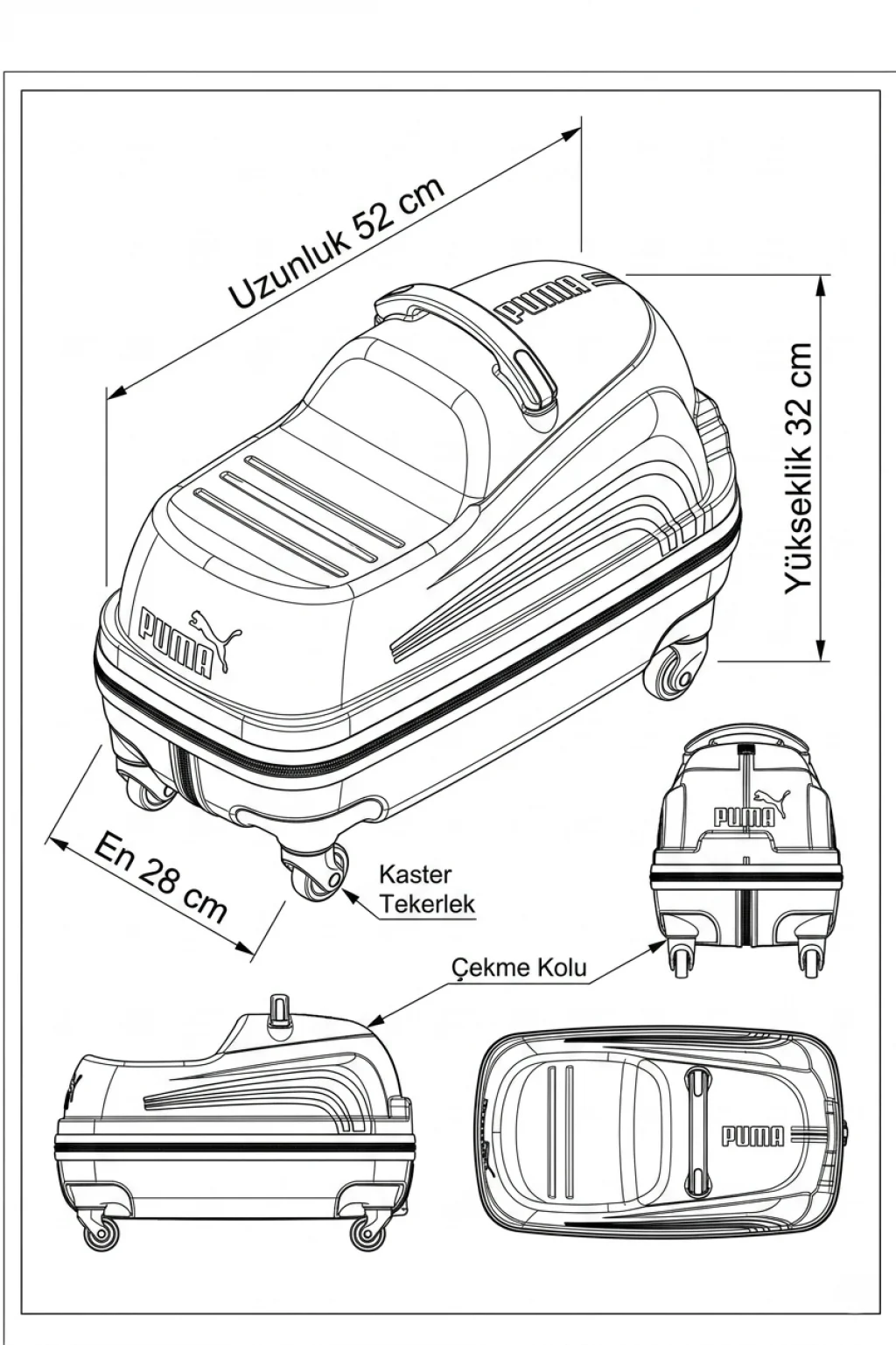 Uzunluk 52 cm

PUMA

Yükseklik 32 cm

PUMA

En 28 cm

Kaster Tekerlek

PUMA

Çekme Kolu

PUMA